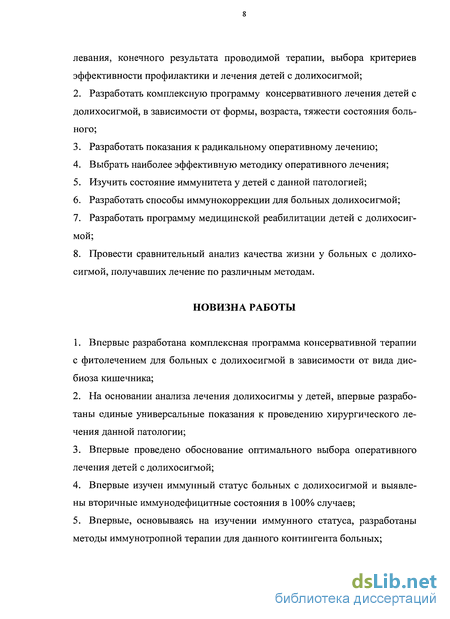 8

левания, конечного результата проводимой терапии, выбора критериев эффективности профилактики и лечения детей с долихосигмой;

2. Разработать комплексную программу консервативного лечения детей с долихосигмой, в зависимости от формы, возраста, тяжести состояния больного;

3. Разработать показания к радикальному оперативному лечению;

4. Выбрать наиболее эффективную методику оперативного лечения;

5. Изучить состояние иммунитета у детей с данной патологией;

6. Разработать способы иммунокоррекции для больных долихосигмой;

7. Разработать программу медицинской реабилитации детей с долихосигмой;

8. Провести сравнительный анализ качества жизни у больных с долихосигмой, получавших лечение по различным методам.

НОВИЗНА РАБОТЫ

1. Впервые разработана комплексная программа консервативной терапии с фитолечением для больных с долихосигмой в зависимости от вида дисбиоза кишечника;

2. На основании анализа лечения долихосигмы у детей, впервые разработаны единые универсальные показания к проведению хирургического лечения данной патологии;

3. Впервые проведено обоснование оптимального выбора оперативного лечения детей с долихосигмой;

4. Впервые изучен иммунный статус больных с долихосигмой и выявлены вторичные иммунодефицитные состояния в 100% случаев;

5. Впервые, основываясь на изучении иммунного статуса, разработаны методы иммунотропной терапии для данного контингента больных;

dsLib.net
библиотека диссертаций